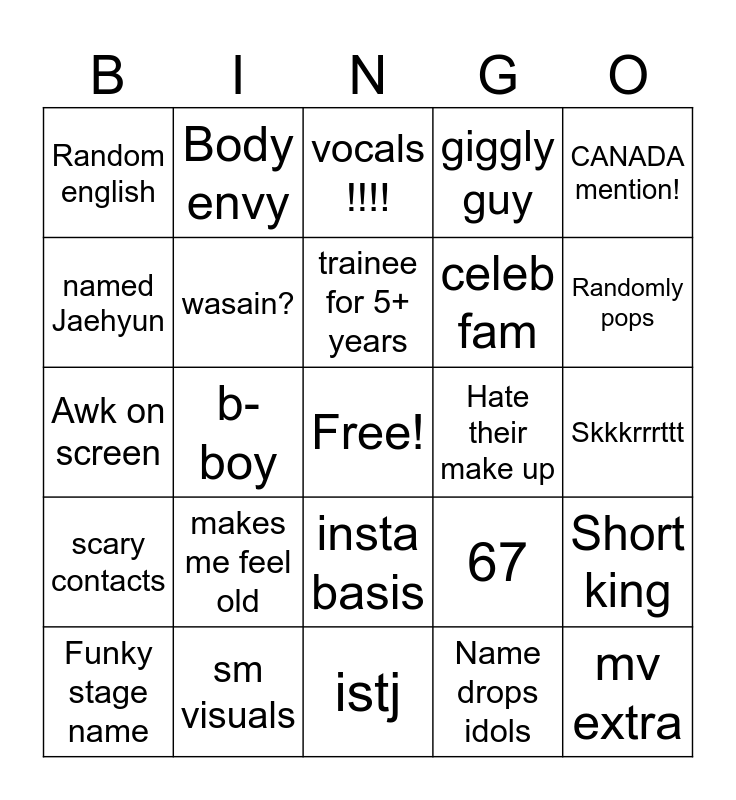 | B | I | N | G | O |
|---|---|---|---|---|
| Random english | Body envy | vocals !!!! | giggly guy | CANADA mention! |
| named Jaehyun | wasain? | trainee for 5+ years | celeb fam | Randomly pops |
| Awk on screen | b-boy | Free! | Hate their make up | Skkkrrrttt |
| scary contacts | makes me feel old | insta basis | 67 | Short king |
| Funky stage name | sm visuals | istj | Name drops idols | mv extra |